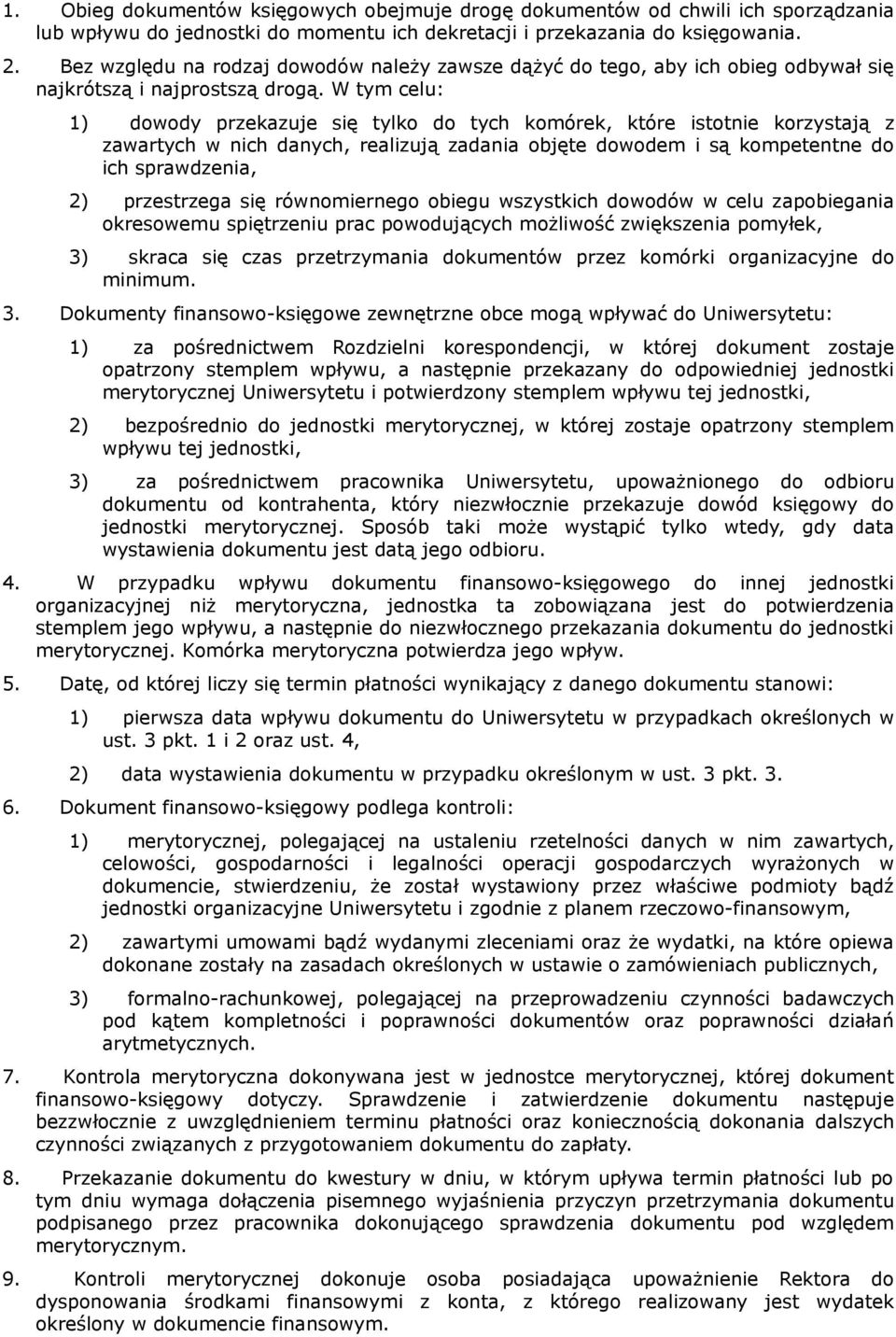 1. Obieg dokumentów księgowych obejmuje drogę dokumentów od chwili ich sporządzania lub wpływu do jednostki do momentu ich dekretacji i przekazania do księgowania.

2. Bez względu na rodzaj dowodów należy zawsze dążyć do tego, aby ich obieg odbywał się najkrótszą i najprostszą drogą. W tym celu:

1) dowody przekazuje się tylko do tych komórek, które istotnie korzystają z zawartych w nich danych, realizują zadania objęte dowodem i są kompetentne do ich sprawdzenia,

2) przestrzega się równomiernego obiegu wszystkich dowodów w celu zapobiegania okresowemu spiętrzeniu prac powodujących możliwość zwiększenia pomyłek,

3) skraca się czas przetrzymania dokumentów przez komórki organizacyjne do minimum.

3. Dokumenty finansowo-księgowe zewnętrzne obce mogą wpływać do Uniwersytetu:

1) za pośrednictwem Rozdzielni korespondencji, w której dokument zostaje opatrzony stemplem wpływu, a następnie przekazany do odpowiedniej jednostki merytorycznej Uniwersytetu i potwierdzony stemplem wpływu tej jednostki,

2) bezpośrednio do jednostki merytorycznej, w której zostaje opatrzony stemplem wpływu tej jednostki,

3) za pośrednictwem pracownika Uniwersytetu, upoważnionego do odbioru dokumentu od kontrahenta, który niezwłocznie przekazuje dowód księgowy do jednostki merytorycznej. Sposób taki może wystąpić tylko wtedy, gdy data wystawienia dokumentu jest datą jego odbioru.

4. W przypadku wpływu dokumentu finansowo-księgowego do innej jednostki organizacyjnej niż merytoryczna, jednostka ta zobowiązana jest do potwierdzenia stemplem jego wpływu, a następnie do niezwłocznego przekazania dokumentu do jednostki merytorycznej. Komórka merytoryczna potwierdza jego wpływ.

5. Datę, od której liczy się termin płatności wynikający z danego dokumentu stanowi:

1) pierwsza data wpływu dokumentu do Uniwersytetu w przypadkach określonych w ust. 3 pkt. 1 i 2 oraz ust. 4,

2) data wystawienia dokumentu w przypadku określonym w ust. 3 pkt. 3.

6. Dokument finansowo-księgowy podlega kontroli:

1) merytorycznej, polegającej na ustaleniu rzetelności danych w nim zawartych, celowości, gospodarności i legalności operacji gospodarczych wyrażonych w dokumencie, stwierdzeniu, że został wystawiony przez właściwe podmioty bądź jednostki organizacyjne Uniwersytetu i zgodnie z planem rzeczowo-finansowym,

2) zawartymi umowami bądź wydanymi zleceniami oraz że wydatki, na które opiewa dokonane zostały na zasadach określonych w ustawie o zamówieniach publicznych,

3) formalno-rachunkowej, polegającej na przeprowadzeniu czynności badawczych pod kątem kompletności i poprawności dokumentów oraz poprawności działań arytmetycznych.

7. Kontrola merytoryczna dokonywana jest w jednostce merytorycznej, której dokument finansowo-księgowy dotyczy. Sprawdzenie i zatwierdzenie dokumentu następuje bezzwłocznie z uwzględnieniem terminu płatności oraz koniecznością dokonania dalszych czynności związanych z przygotowaniem dokumentu do zapłaty.

8. Przekazanie dokumentu do kwestury w dniu, w którym upływa termin płatności lub po tym dniu wymaga dołączenia pisemnego wyjaśnienia przyczyn przetrzymania dokumentu podpisanego przez pracownika dokonującego sprawdzenia dokumentu pod względem merytorycznym.

9. Kontroli merytorycznej dokonuje osoba posiadająca upoważnienie Rektora do dysponowania środkami finansowymi z konta, z którego realizowany jest wydatek określony w dokumencie finansowym.